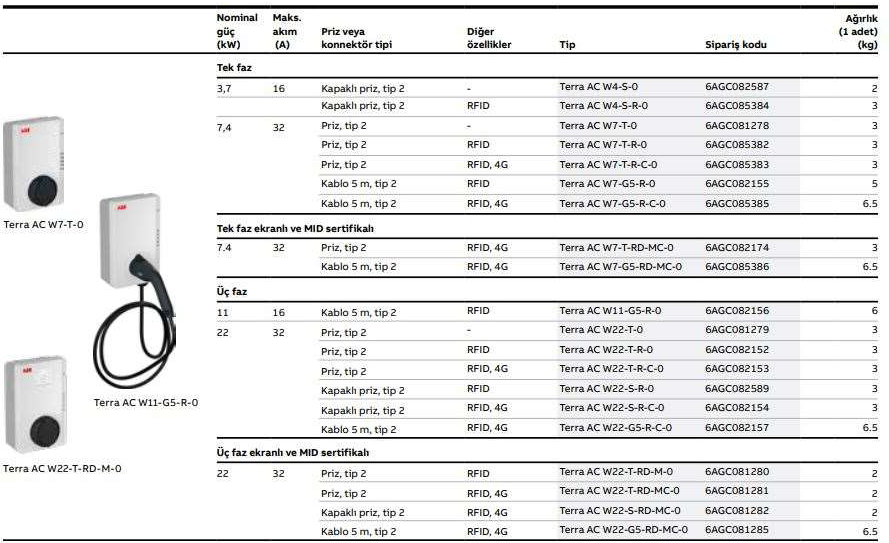 | Nominal güç (kW) | Maks. akım (A) | Priz veya konnektör tipi | Diğer özellikler | Tip | Sipariş kodu | Ağırlık (1 adet) (kg) |
|---|---|---|---|---|---|---|
| Tek faz | | | | | | |
| 3,7 | 16 | Kapaklı priz, tip 2 | - | Terra AC W4-S-0 | 6AGC082587 | 2 |
| | | Kapaklı priz, tip 2 | RFID | Terra AC W4-S-R-0 | 6AGC085384 | 3 |
| 7,4 | 32 | Priz, tip 2 | - | Terra AC W7-T-0 | 6AGC081278 | 3 |
| | | Priz, tip 2 | RFID | Terra AC W7-T-R-0 | 6AGC085382 | 3 |
| | | Priz, tip 2 | RFID, 4G | Terra AC W7-T-R-C-0 | 6AGC085383 | 3 |
| | | Kablo 5 m, tip 2 | RFID | Terra AC W7-G5-R-0 | 6AGC082155 | 5 |
| | | Kablo 5 m, tip 2 | RFID, 4G | Terra AC W7-G5-R-C-0 | 6AGC085385 | 6.5 |
| Tek faz ekranlı ve MID sertifikalı | | | | | | |
| 7.4 | 32 | Priz, tip 2 | RFID, 4G | Terra AC W7-T-RD-MC-0 | 6AGC082174 | 3 |
| | | Kablo 5 m, tip 2 | RFID, 4G | Terra AC W7-G5-RD-MC-0 | 6AGC085386 | 6.5 |
| Üç faz | | | | | | |
| 11 | 16 | Kablo 5 m, tip 2 | RFID | Terra AC W11-G5-R-0 | 6AGC082156 | 6 |
| 22 | 32 | Priz, tip 2 | - | Terra AC W22-T-0 | 6AGC081279 | 3 |
| | | Priz, tip 2 | RFID | Terra AC W22-T-R-0 | 6AGC082152 | 3 |
| | | Priz, tip 2 | RFID, 4G | Terra AC W22-T-R-C-0 | 6AGC082153 | 3 |
| | | Kapaklı priz, tip 2 | RFID | Terra AC W22-S-R-0 | 6AGC082589 | 3 |
| | | Kapaklı priz, tip 2 | RFID, 4G | Terra AC W22-S-R-C-0 | 6AGC082154 | 3 |
| | | Kablo 5 m, tip 2 | RFID, 4G | Terra AC W22-G5-R-C-0 | 6AGC082157 | 6.5 |
| Üç faz ekranlı ve MID sertifikalı | | | | | | |
| 22 | 32 | Priz, tip 2 | RFID | Terra AC W22-T-RD-M-0 | 6AGC081280 | 2 |
| | | Priz, tip 2 | RFID, 4G | Terra AC W22-T-RD-MC-0 | 6AGC081281 | 2 |
| | | Kapaklı priz, tip 2 | RFID, 4G | Terra AC W22-S-RD-MC-0 | 6AGC081282 | 2 |
| | | Kablo 5 m, tip 2 | RFID, 4G | Terra AC W22-G5-RD-MC-0 | 6AGC081285 | 6.5 |

Terra AC W7-T-0

Terra AC W11-G5-R-0

Terra AC W22-T-RD-M-0